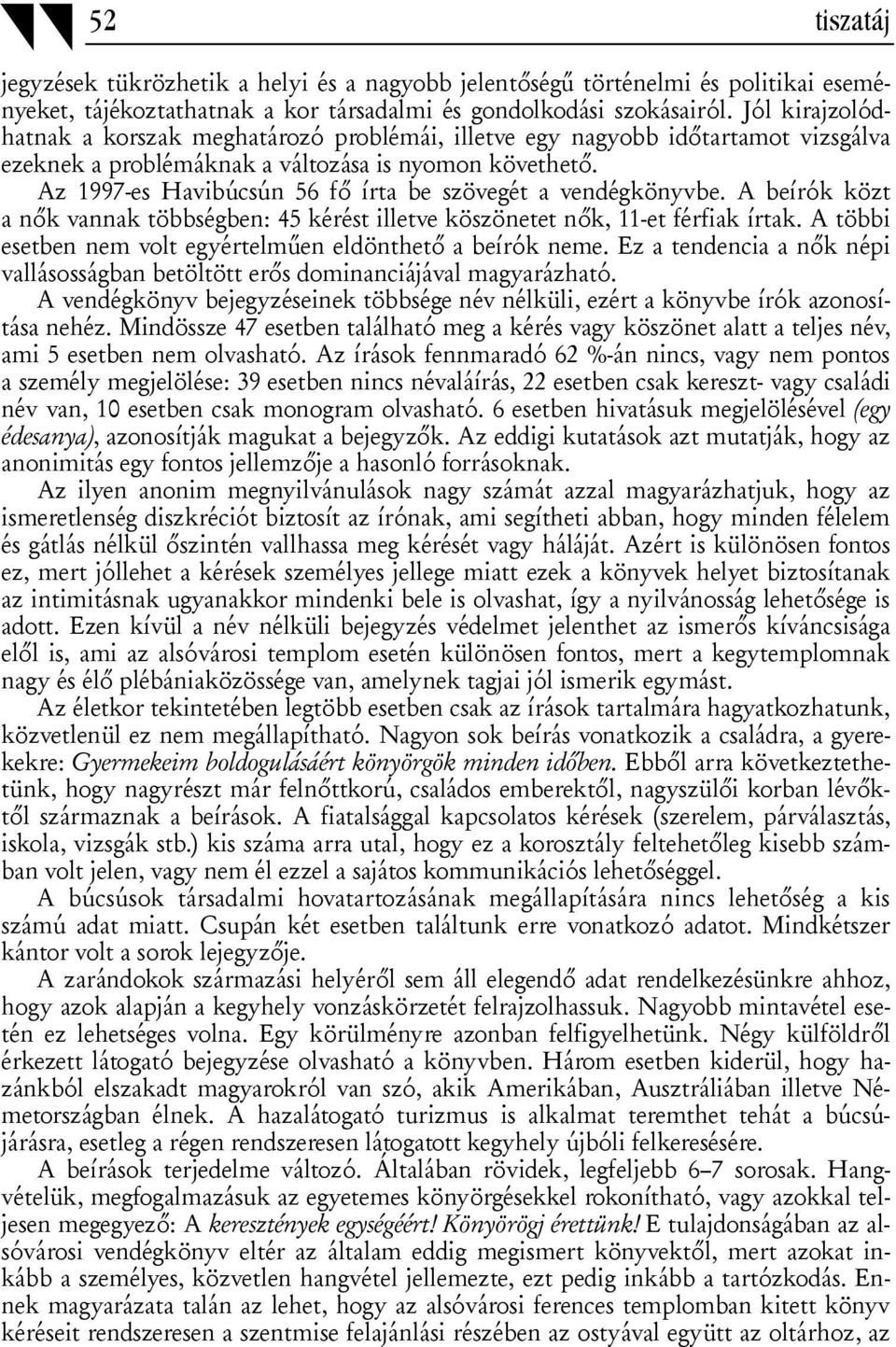 52 tiszatáj

jegyzések tükrözhetik a helyi és a nagyobb jelentőségű történelmi és politikai eseményeket, tájékoztathatnak a kor társadalmi és gondolkodási szokásairól. Jól kirajzolódhatnak a korszak meghatározó problémái, illetve egy nagyobb időtartamot vizsgálva ezeknek a problémáknak a változása is nyomon követhető.

Az 1997-es Havibúcsún 56 fő írta be szövegét a vendégkönyvbe. A beírók közt a nők vannak többségben: 45 kérést illetve köszönetet nők, 11-et férfiak írtak. A többi esetben nem volt egyértelműen eldönthető a beírók neme. Ez a tendencia a nők népi vallásosságban betöltött erős dominanciájával magyarázható.

A vendégkönyv bejegyzéseinek többsége név nélküli, ezért a könyvbe írók azonosítása nehéz. Mindössze 47 esetben található meg a kérés vagy köszönet alatt a teljes név, ami 5 esetben nem olvasható. Az írások fennmaradó 62 %-án nincs, vagy nem pontos a személy megjelölése: 39 esetben nincs névaláírás, 22 esetben csak kereszt- vagy családi név van, 10 esetben csak monogram olvasható. 6 esetben hivatásuk megjelölésével (egy édesanya), azonosítják magukat a bejegyzők. Az eddigi kutatások azt mutatják, hogy az anonimitás egy fontos jellemzője a hasonló forrásoknak.

Az ilyen anonim megnyilvánulások nagy számát azzal magyarázhatjuk, hogy az ismeretlenség diszkréciót biztosít az írónak, ami segítheti abban, hogy minden félelem és gátlás nélkül őszintén vallhassa meg kérését vagy háláját. Azért is különösen fontos ez, mert jóllehet a kérések személyes jellege miatt ezek a könyvek helyet biztosítanak az intimitásnak ugyanakkor mindenki bele is olvashat, így a nyilvánosság lehetősége is adott. Ezen kívül a név nélküli bejegyzés védelmet jelenthet az ismerős kíváncsisága elől is, ami az alsóvárosi templom esetén különösen fontos, mert a kegytemplomnak nagy és élő plébániaközössége van, amelynek tagjai jól ismerik egymást.

Az életkor tekintetében legtöbb esetben csak az írások tartalmára hagyatkozhatunk, közvetlenül ez nem megállapítható. Nagyon sok beírás vonatkozik a családra, a gyerekekre: Gyermekeim boldogulásáért könyörgök minden időben. Ebből arra következtethetünk, hogy nagyrészt már felnőttkorú, családos emberektől, nagyszülői korban lévőktől származnak a beírások. A fiatalsággal kapcsolatos kérések (szerelem, párválasztás, iskola, vizsgák stb.) kis száma arra utal, hogy ez a korosztály feltehetőleg kisebb számban volt jelen, vagy nem él ezzel a sajátos kommunikációs lehetőséggel.

A búcsúsok társadalmi hovatartozásának megállapítására nincs lehetőség a kis számú adat miatt. Csupán két esetben találtunk erre vonatkozó adatot. Mindkétszer kántor volt a sorok lejegyzője.

A zarándokok származási helyéről sem áll elegendő adat rendelkezésünkre ahhoz, hogy azok alapján a kegyhely vonzáskörzetét felrajzolhassuk. Nagyobb mintavétel esetén ez lehetséges volna. Egy körülményre azonban felfigyelhetünk. Négy külföldről érkezett látogató bejegyzése olvasható a könyvben. Három esetben kiderül, hogy hazánkból elszakadt magyarokról van szó, akik Amerikában, Ausztráliában illetve Németországban élnek. A hazalátogató turizmus is alkalmat teremthet tehát a búcsújárásra, esetleg a régen rendszeresen látogatott kegyhely újbóli felkeresésére.

A beírások terjedelme változó. Általában rövidek, legfeljebb 6–7 sorosak. Hangvételük, megfogalmazásuk az egyetemes könyörgésekkel rokonítható, vagy azokkal teljesen megegyező: A keresztények egységéért! Könyörögj érettünk! E tulajdonságában az alsóvárosi vendégkönyv eltér az általam eddig megismert könyvektől, mert azokat inkább a személyes, közvetlen hangvétel jellemezte, ezt pedig inkább a tartózkodás. Ennek magyarázata talán az lehet, hogy az alsóvárosi ferences templomban kitett könyv kéréseit rendszeresen a szentmise felajánlási részében az ostyával együtt az oltárhoz, az